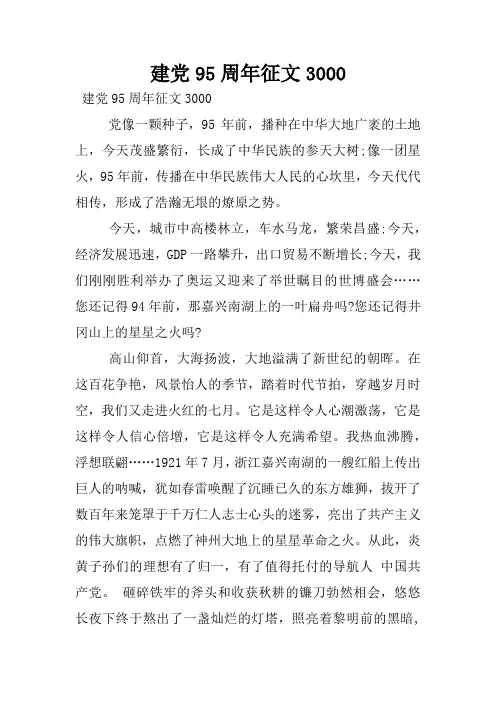 建党95周年征文3000

建党95周年征文3000

党像一颗种子，95年前，播种在中华大地广袤的土地上，今天茂盛繁衍，长成了中华民族的参天大树;像一团星火，95年前，传播在中华民族伟大人民的心坎里，今天代代相传，形成了浩瀚无垠的燎原之势。

今天，城市中高楼林立，车水马龙，繁荣昌盛;今天，经济发展迅速，GDP一路攀升，出口贸易不断增长;今天，我们刚刚胜利举办了奥运又迎来了举世瞩目的世博盛会……您还记得94年前，那嘉兴南湖上的一叶扁舟吗?您还记得井冈山上的星星之火吗?

高山仰首，大海扬波，大地溢满了新世纪的朝晖。在这百花争艳，风景怡人的季节，踏着时代节拍，穿越岁月时空，我们又走进火红的七月。它是这样令人心潮激荡，它是这样令人信心倍增，它是这样令人充满希望。我热血沸腾，浮想联翩……1921年7月，浙江嘉兴南湖的一艘红船上传出巨人的呐喊，犹如春雷唤醒了沉睡已久的东方雄狮，拔开了数百年来笼罩于千万仁人志士心头的迷雾，亮出了共产主义的伟大旗帜，点燃了神州大地上的星星革命之火。从此，炎黄子孙们的理想有了归一，有了值得托付的导航人 中国共产党。 砸碎铁牢的斧头和收获秋耕的镰刀勃然相会，悠悠长夜下终于熬出了一盏灿烂的灯塔，照亮着黎明前的黑暗，